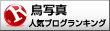 R
鳥写真
人気ブログランキング